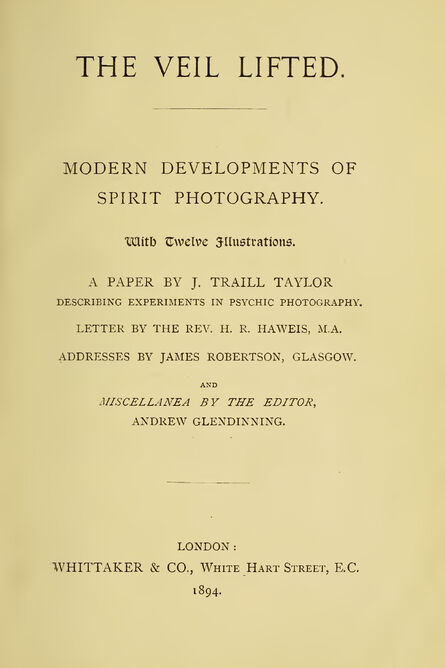 THE VEIL LIFTED.

MODERN DEVELOPMENTS OF SPIRIT PHOTOGRAPHY.

With Twelve Illustrations.

A PAPER BY J. TRAILL TAYLOR
DESCRIBING EXPERIMENTS IN PSYCHIC PHOTOGRAPHY.

LETTER BY THE REV. H. R. HAWEIS, M.A.

ADDRESSES BY JAMES ROBERTSON, GLASGOW.

AND

MISCELLANEA BY THE EDITOR,
ANDREW GLENDINNING.

LONDON:
WHITTAKER & CO., WHITE HART STREET, E.C.
1894.